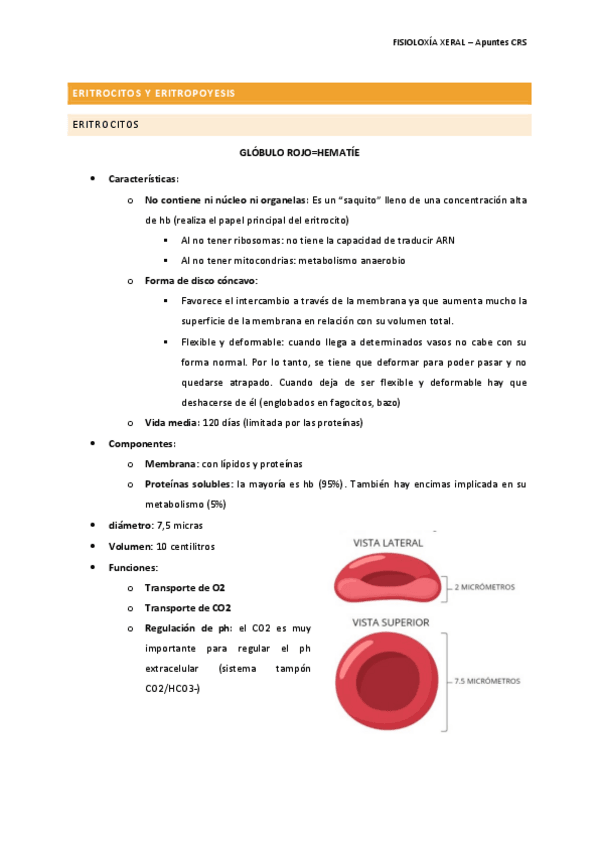 FISIOLOXÍA XERAL – Apuntes CRS

ERITROCITOS Y ERITROPOYESIS

ERITROCITOS

GLÓBULO ROJO=HEMATÍE

- Características:
  - No contiene ni núcleo ni organelas: Es un "saquito" lleno de una concentración alta de hb (realiza el papel principal del eritrocito)
    - Al no tener ribosomas: no tiene la capacidad de traducir ARN
    - Al no tener mitocondrias: metabolismo anaerobio
  - Forma de disco cóncavo:
    - Favorece el intercambio a través de la membrana ya que aumenta mucho la superficie de la membrana en relación con su volumen total.
    - Flexible y deformable: cuando llega a determinados vasos no cabe con su forma normal. Por lo tanto, se tiene que deformar para poder pasar y no quedarse atrapado. Cuando deja de ser flexible y deformable hay que deshacerse de él (englobados en fagocitos, bazo)
  - Vida media: 120 días (limitada por las proteínas)
- Componentes:
  - Membrana: con lípidos y proteínas
  - Proteínas solubles: la mayoría es hb (95%). También hay encimas implicada en su metabolismo (5%)
- diámetro: 7,5 micras
- Volumen: 10 centilitros
- Funciones:
  - Transporte de O2
  - Transporte de CO2
  - Regulación de ph: el CO2 es muy importante para regular el ph extracelular (sistema tampón CO2/HCO3-)

VISTA LATERAL
2 MICRÓMETROS
VISTA SUPERIOR
7.5 MICRÓMETROS